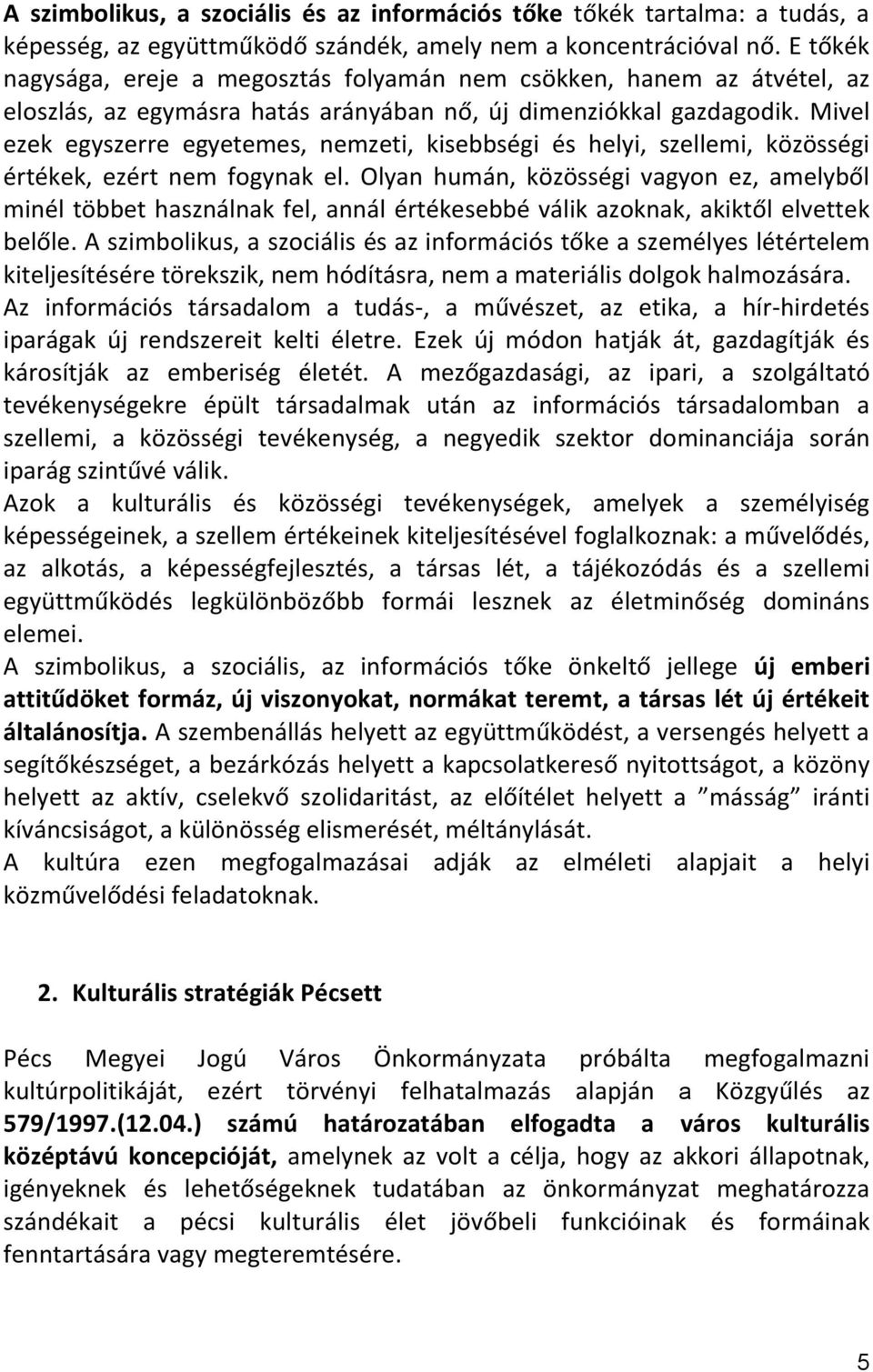 A szimbolikus, a szociális és az információs tőke tőkék tartalma: a tudás, a képesség, az együttműködő szándék, amely nem a koncentrációval nő. E tőkék nagysága, ereje a megosztás folyamán nem csökken, hanem az átvétel, az eloszlás, az egymásra hatás arányában nő, új dimenziókkal gazdagodik. Mivel ezek egyszerre egyetemes, nemzeti, kisebbségi és helyi, szellemi, közösségi értékek, ezért nem fogynak el. Olyan humán, közösségi vagyon ez, amelyből minél többet használnak fel, annál értékesebbé válik azoknak, akiktől elvettek belőle. A szimbolikus, a szociális és az információs tőke a személyes létértelem kiteljesítésére törekszik, nem hódításra, nem a materiális dolgok halmozására. Az információs társadalom a tudás-, a művészet, az etika, a hír-hirdetés iparágak új rendszereit kelti életre. Ezek új módon hatják át, gazdagítják és károsítják az emberiség életét. A mezőgazdasági, az ipari, a szolgáltató tevékenységekre épült társadalmak után az információs társadalomban a szellemi, a közösségi tevékenység, a negyedik szektor dominanciája során iparág szintűvé válik.
Azok a kulturális és közösségi tevékenységek, amelyek a személyiség képességeinek, a szellem értékeinek kiteljesítésével foglalkoznak: a művelődés, az alkotás, a képességfejlesztés, a társas lét, a tájékozódás és a szellemi együttműködés legkülönbözőbb formái lesznek az életminőség domináns elemei.
A szimbolikus, a szociális, az információs tőke önkeltő jellege új emberi attitűdöket formáz, új viszonyokat, normákat teremt, a társas lét új értékeit általánosítja. A szembenállás helyett az együttműködést, a versengés helyett a segítőkészséget, a bezárkózás helyett a kapcsolatkereső nyitottságot, a közöny helyett az aktív, cselekvő szolidaritást, az előítélet helyett a ”másság” iránti kíváncsiságot, a különösség elismerését, méltánylását.
A kultúra ezen megfogalmazásai adják az elméleti alapjait a helyi közművelődési feladatoknak.

2. Kulturális stratégiák Pécsett

Pécs Megyei Jogú Város Önkormányzata próbálta megfogalmazni kultúrpolitikáját, ezért törvényi felhatalmazás alapján a Közgyűlés az 579/1997.(12.04.) számú határozatában elfogadta a város kulturális középtávú koncepcióját, amelynek az volt a célja, hogy az akkori állapotnak, igényeknek és lehetőségeknek tudatában az önkormányzat meghatározza szándékait a pécsi kulturális élet jövőbeli funkcióinak és formáinak fenntartására vagy megteremtésére.

5